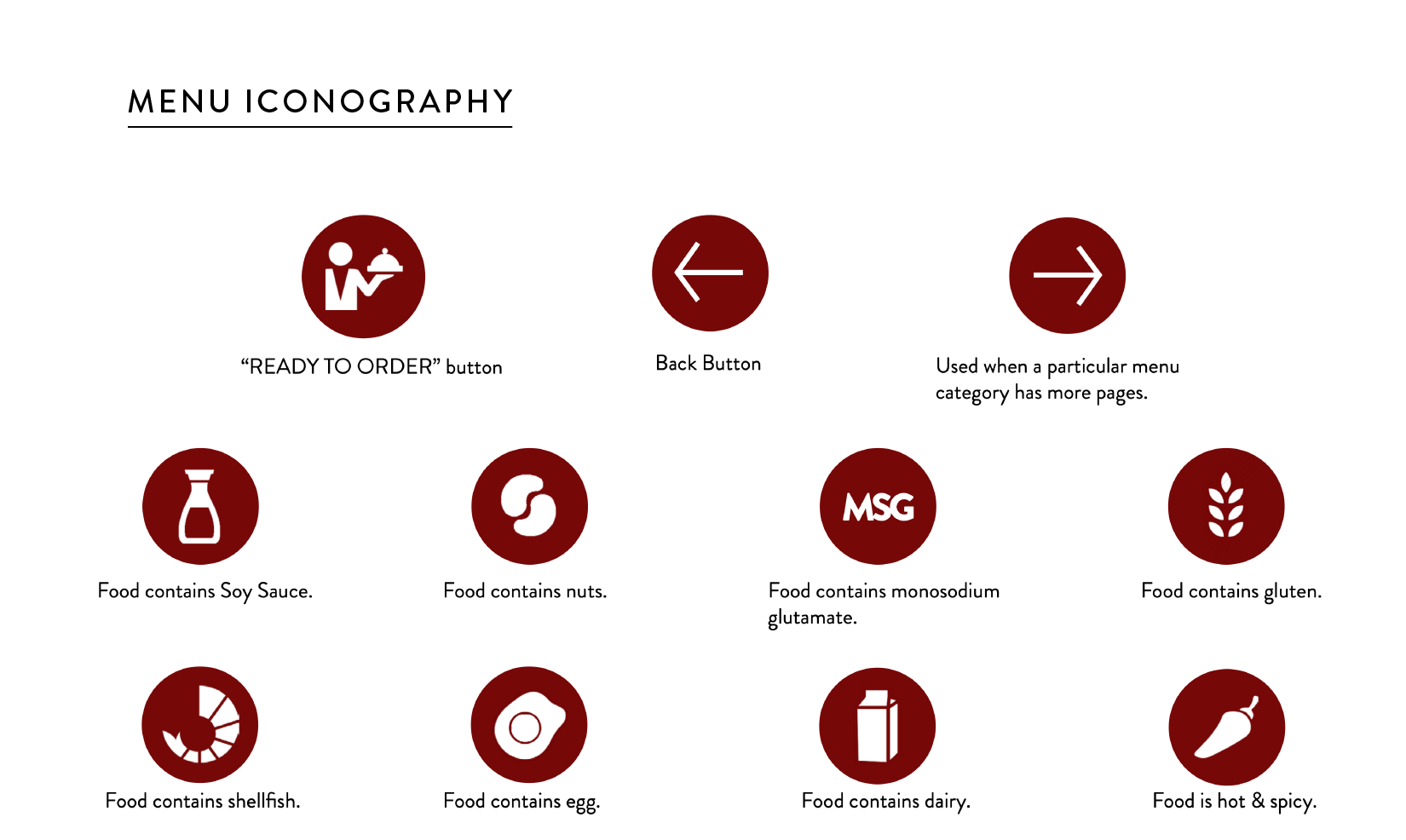 MENU ICONOGRAPHY

“READY TO ORDER” button

Back Button

Used when a particular menu category has more pages.

Food contains Soy Sauce.

Food contains nuts.

MSG

Food contains monosodium glutamate.

Food contains gluten.

Food contains shellfish.

Food contains egg.

Food contains dairy.

Food is hot & spicy.